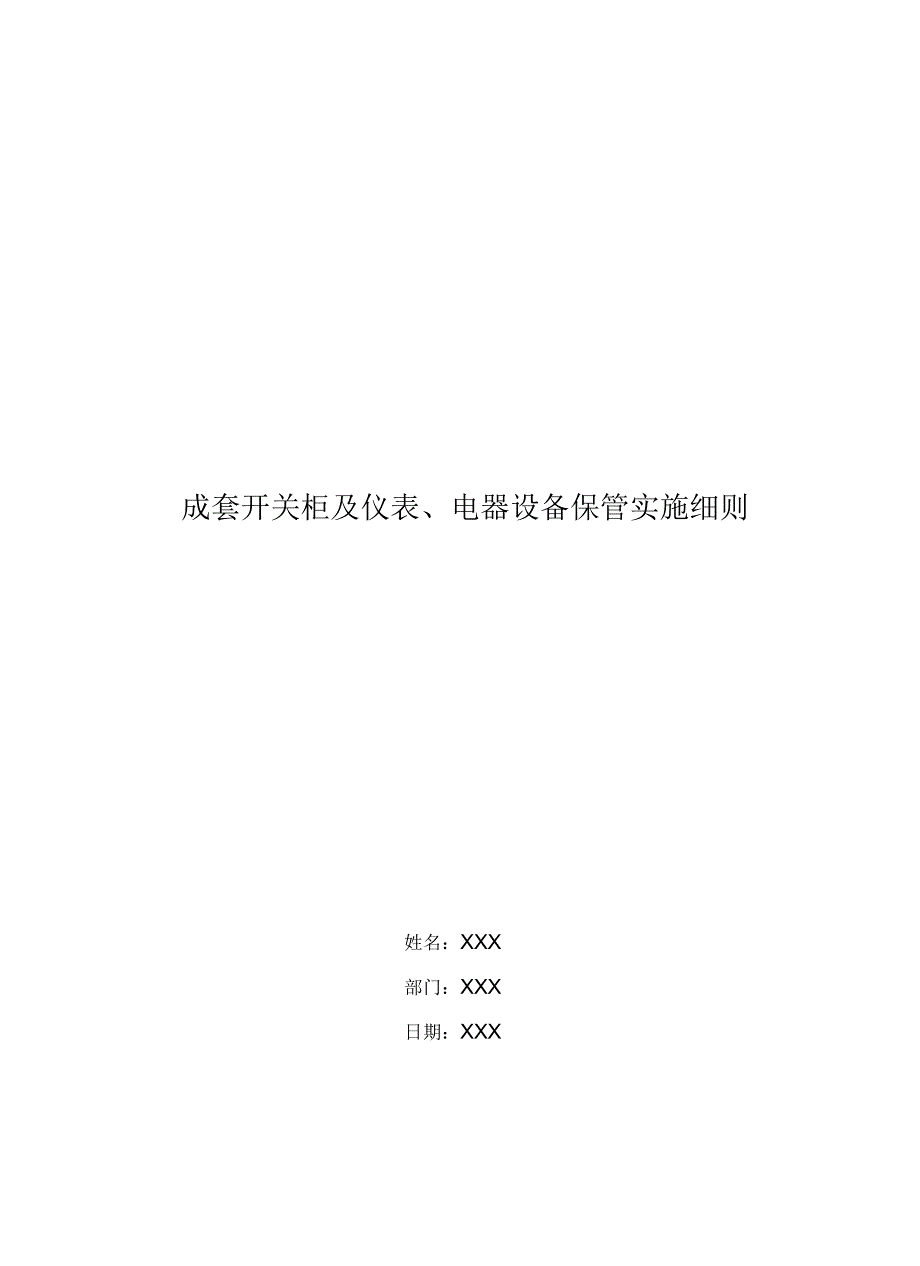 成套开关柜及仪表、电器设备保管实施细则

姓名：XXX

部门：XXX

日期：XXX